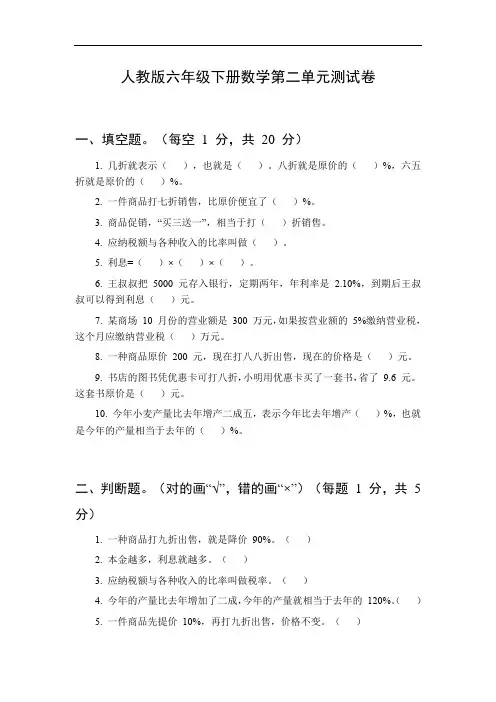 人教版六年级下册数学第二单元测试卷

一、填空题。（每空 1 分，共 20 分）

1. 几折就表示（ ），也就是（ ）。八折就是原价的（ ）%，六五折就是原价的（ ）%。

2. 一件商品打七折销售，比原价便宜了（ ）%。

3. 商品促销，“买三送一”，相当于打（ ）折销售。

4. 应纳税额与各种收入的比率叫做（ ）。

5. 利息=（ ）×（ ）×（ ）。

6. 王叔叔把 5000 元存入银行，定期两年，年利率是 2.10%，到期后王叔叔可以得到利息（ ）元。

7. 某商场 10 月份的营业额是 300 万元，如果按营业额的 5%缴纳营业税，这个月应缴纳营业税（ ）万元。

8. 一种商品原价 200 元，现在打八八折出售，现在的价格是（ ）元。

9. 书店的图书凭优惠卡可打八折，小明用优惠卡买了一套书，省了 9.6 元。这套书原价是（ ）元。

10. 今年小麦产量比去年增产二成五，表示今年比去年增产（ ）%，也就是今年的产量相当于去年的（ ）%。

二、判断题。（对的画“√”，错的画“×”）（每题 1 分，共 5 分）

1. 一种商品打九折出售，就是降价 90%。（ ）

2. 本金越多，利息就越多。（ ）

3. 应纳税额与各种收入的比率叫做税率。（ ）

4. 今年的产量比去年增加了二成，今年的产量就相当于去年的 120%。（ ）

5. 一件商品先提价 10%，再打九折出售，价格不变。（ ）